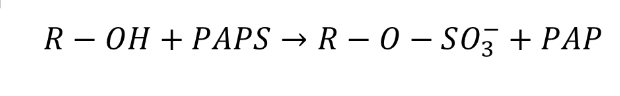 $R - OH + PAPS \rightarrow R - O - SO_3^- + PAP$